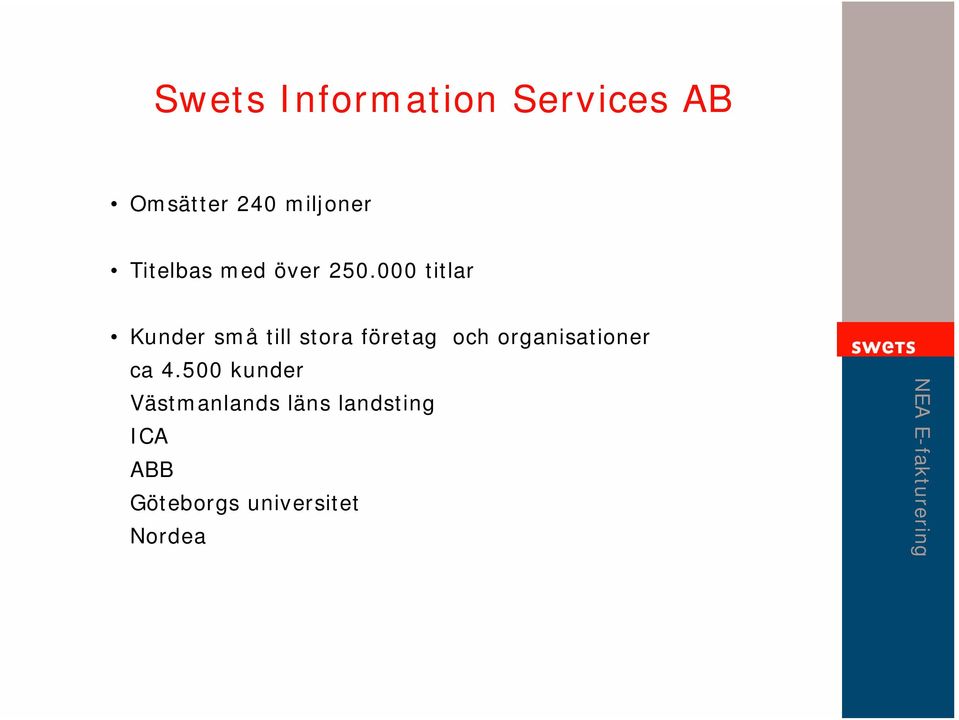 Swets Information Services AB

• Omsätter 240 miljoner

• Titelbas med över 250.000 titlar

• Kunder små till stora företag och organisationer
ca 4.500 kunder
Västmanlands läns landsting
ICA
ABB
Göteborgs universitet
Nordea

swets

NEA E-fakturering